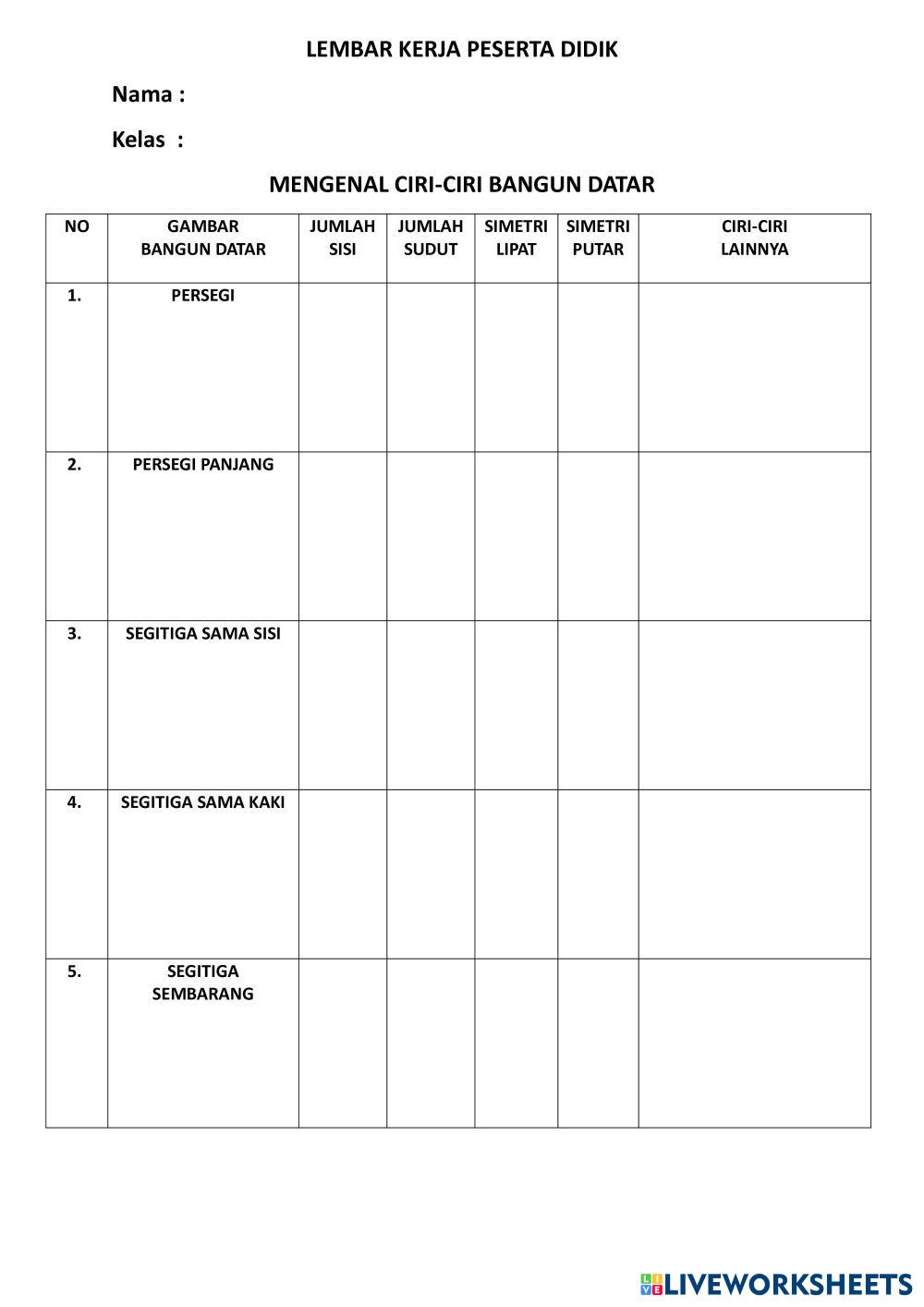 LEMBAR KERJA PESERTA DIDIK

Nama :

Kelas :

MENGENAL CIRI-CIRI BANGUN DATAR

| NO | GAMBAR BANGUN DATAR | JUMLAH SISI | JUMLAH SUDUT | SIMETRI LIPAT | SIMETRI PUTAR | CIRI-CIRI LAINNYA |
|---|---|---|---|---|---|---|
| 1. | PERSEGI | | | | | |
| 2. | PERSEGI PANJANG | | | | | |
| 3. | SEGITIGA SAMA SISI | | | | | |
| 4. | SEGITIGA SAMA KAKI | | | | | |
| 5. | SEGITIGA SEMBARANG | | | | | |

LIVEWORKSHEETS